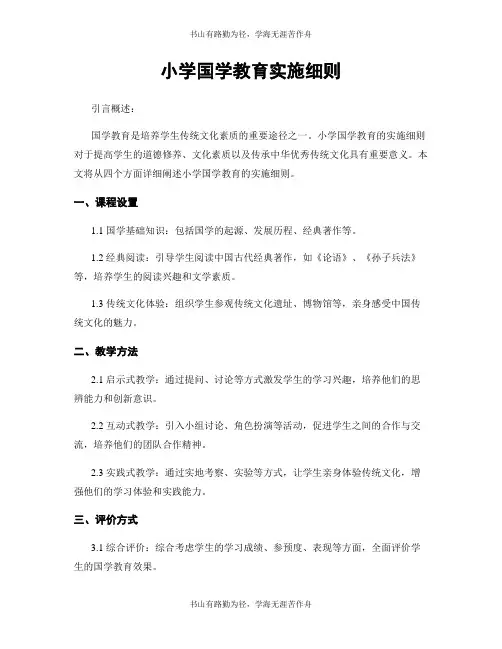 书山有路勤为径，学海无涯苦作舟

小学国学教育实施细则

引言概述：

国学教育是培养学生传统文化素质的重要途径之一。小学国学教育的实施细则对于提高学生的道德修养、文化素质以及传承中华优秀传统文化具有重要意义。本文将从四个方面详细阐述小学国学教育的实施细则。

一、课程设置

1.1 国学基础知识：包括国学的起源、发展历程、经典著作等。

1.2 经典阅读：引导学生阅读中国古代经典著作，如《论语》、《孙子兵法》等，培养学生的阅读兴趣和文学素质。

1.3 传统文化体验：组织学生参观传统文化遗址、博物馆等，亲身感受中国传统文化的魅力。

二、教学方法

2.1 启示式教学：通过提问、讨论等方式激发学生的学习兴趣，培养他们的思辨能力和创新意识。

2.2 互动式教学：引入小组讨论、角色扮演等活动，促进学生之间的合作与交流，培养他们的团队合作精神。

2.3 实践式教学：通过实地考察、实验等方式，让学生亲身体验传统文化，增强他们的学习体验和实践能力。

三、评价方式

3.1 综合评价：综合考虑学生的学习成绩、参预度、表现等方面，全面评价学生的国学教育效果。

书山有路勤为径，学海无涯苦作舟